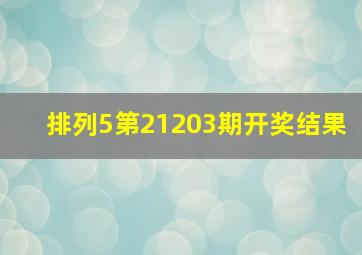 排列5第21203期开奖结果